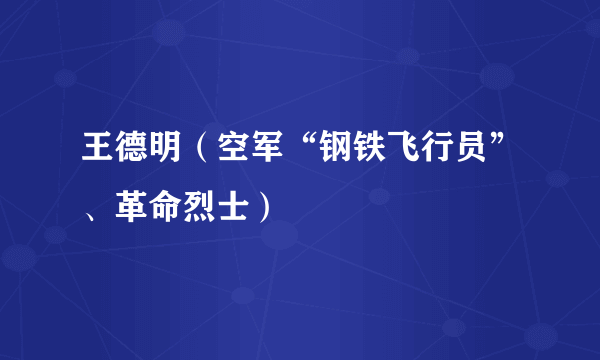 王德明（空军“钢铁飞行员”、革命烈士）